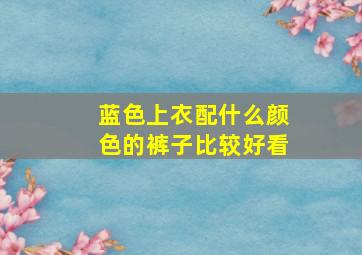 蓝色上衣配什么颜色的裤子比较好看